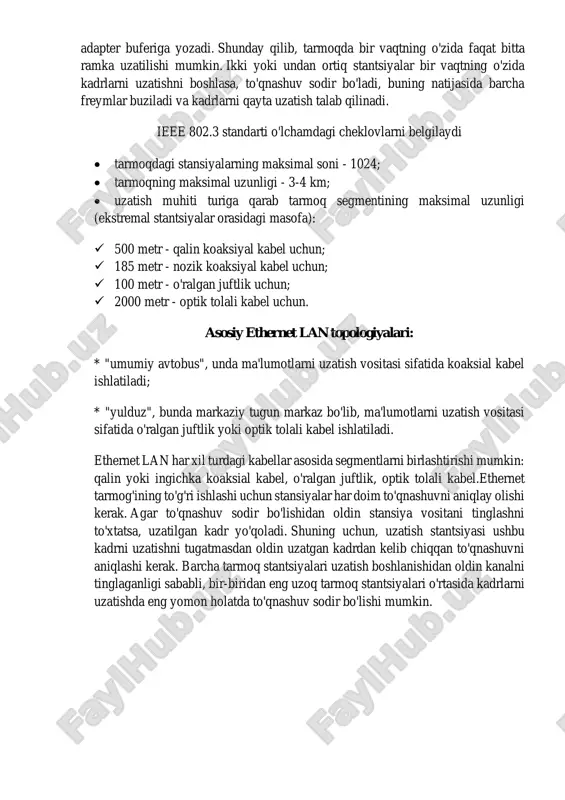 adapter buferiga yozadi. Shunday qilib, tarmoqda bir vaqtning o'zida faqat bitta ramka uzatilishi mumkin. Ikki yoki undan ortiq stantsiyalar bir vaqtning o'zida kadrlarni uzatishni boshlasa, to'qnashuv sodir bo'ladi, buning natijasida barcha freymlar buziladi va kadrlarni qayta uzatish talab qilinadi.

IEEE 802.3 standarti o'lchamdagi cheklovlarni belgilaydi

• tarmoqdagi stansiyalarning maksimal soni - 1024;
• tarmoqning maksimal uzunligi - 3-4 km;
• uzatish muhiti turiga qarab tarmoq segmentining maksimal uzunligi (ekstremal stantsiyalar orasidagi masofa):

✓ 500 metr - qalin koaksiyal kabel uchun;
✓ 185 metr - nozik koaksiyal kabel uchun;
✓ 100 metr - o'ralgan juftlik uchun;
✓ 2000 metr - optik tolali kabel uchun.

Asosiy Ethernet LAN topologiyalari:

* "umumiy avtobus", unda ma'lumotlarni uzatish vositasi sifatida koaksial kabel ishlatiladi;

* "yulduz", bunda markaziy tugun markaz bo'lib, ma'lumotlarni uzatish vositasi sifatida o'ralgan juftlik yoki optik tolali kabel ishlatiladi.

Ethernet LAN har xil turdagi kabellar asosida segmentlarni birlashtirishi mumkin: qalin yoki ingichka koaksial kabel, o'ralgan juftlik, optik tolali kabel.Ethernet tarmog'ining to'g'ri ishlashi uchun stansiyalar har doim to'qnashuvni aniqlay olishi kerak. Agar to'qnashuv sodir bo'lishidan oldin stansiya vositani tinglashni to'xtatsa, uzatilgan kadr yo'qoladi. Shuning uchun, uzatish stantsiyasi ushbu kadrni uzatishni tugatmasdan oldin uzatgan kadrdan kelib chiqqan to'qnashuvni aniqlashi kerak. Barcha tarmoq stantsiyalari uzatish boshlanishidan oldin kanalni tinglaganligi sababli, bir-biridan eng uzoq tarmoq stantsiyalari o'rtasida kadrlarni uzatishda eng yomon holatda to'qnashuv sodir bo'lishi mumkin.

FaylHub.uz